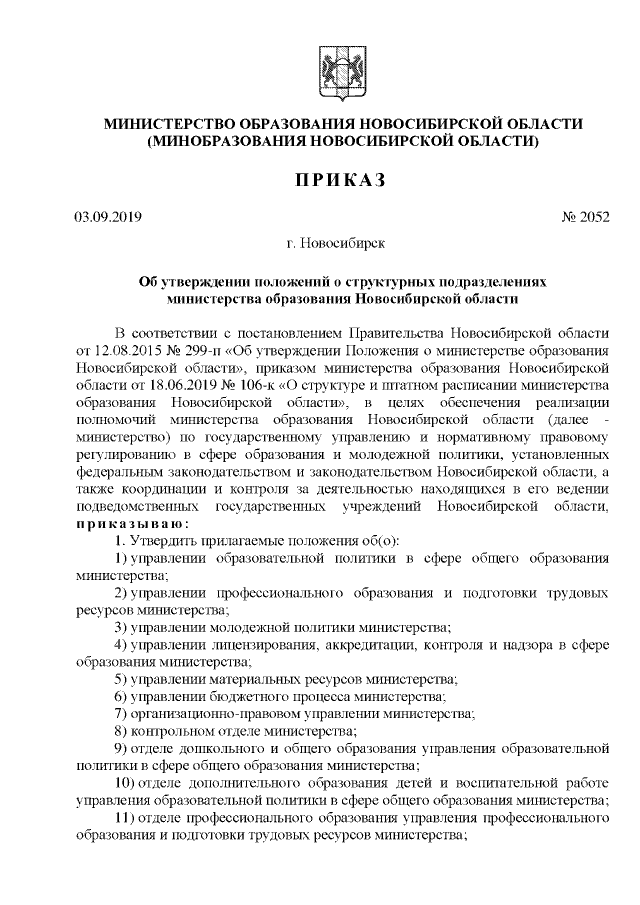 МИНИСТЕРСТВО ОБРАЗОВАНИЯ НОВОСИБИРСКОЙ ОБЛАСТИ
(МИНОБРАЗОВАНИЯ НОВОСИБИРСКОЙ ОБЛАСТИ)

ПРИКАЗ

03.09.2019 № 2052

г. Новосибирск

Об утверждении положений о структурных подразделениях министерства образования Новосибирской области

В соответствии с постановлением Правительства Новосибирской области от 12.08.2015 № 299-п «Об утверждении Положения о министерстве образования Новосибирской области», приказом министерства образования Новосибирской области от 18.06.2019 № 106-к «О структуре и штатном расписании министерства образования Новосибирской области», в целях обеспечения реализации полномочий министерства образования Новосибирской области (далее - министерство) по государственному управлению и нормативному правовому регулированию в сфере образования и молодежной политики, установленных федеральным законодательством и законодательством Новосибирской области, а также координации и контроля за деятельностью находящихся в его ведении подведомственных государственных учреждений Новосибирской области, приказываю:

1. Утвердить прилагаемые положения об(о):

1) управлении образовательной политики в сфере общего образования министерства;

2) управлении профессионального образования и подготовки трудовых ресурсов министерства;

3) управлении молодежной политики министерства;

4) управлении лицензирования, аккредитации, контроля и надзора в сфере образования министерства;

5) управлении материальных ресурсов министерства;

6) управлении бюджетного процесса министерства;

7) организационно-правовом управлении министерства;

8) контрольном отделе министерства;

9) отделе дошкольного и общего образования управления образовательной политики в сфере общего образования министерства;

10) отделе дополнительного образования детей и воспитательной работе управления образовательной политики в сфере общего образования министерства;

11) отделе профессионального образования управления профессионального образования и подготовки трудовых ресурсов министерства;